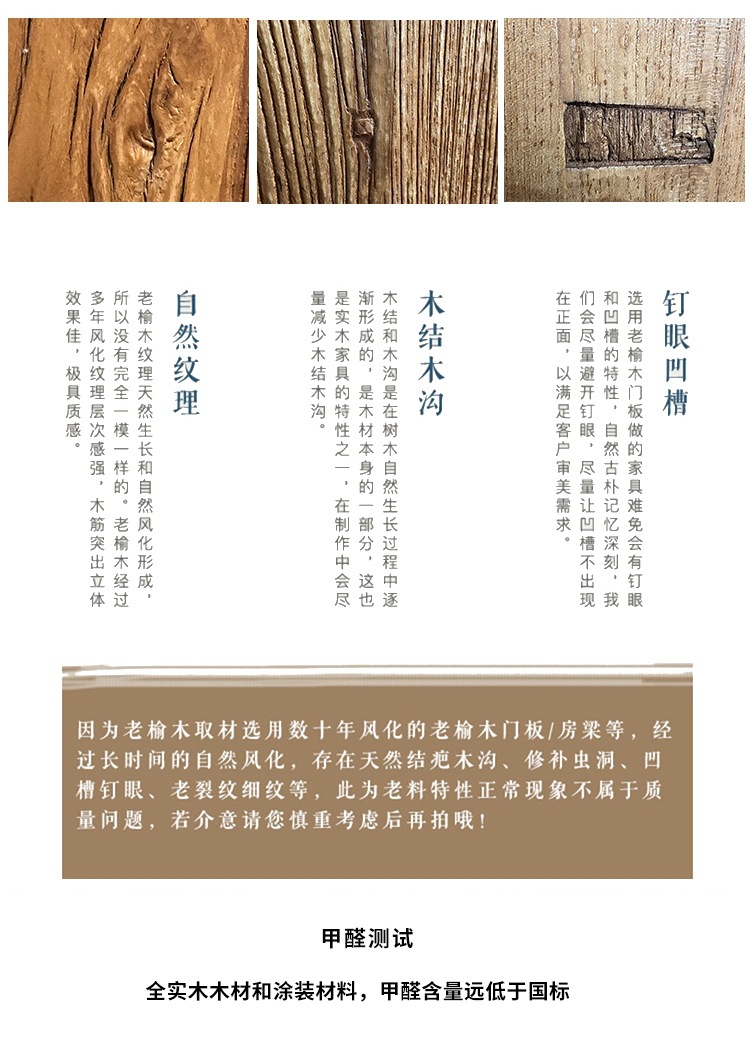 钉眼凹槽

选用老榆木门板做的家具难免会有钉眼和凹槽的特性，自然古朴记忆深刻，我们会尽量避开钉眼，尽量让凹槽不出现在正面，以满足客户审美需求。

木结木沟

木结和木沟是在树木自然生长过程中逐渐形成的，是木材本身的一部分，这也是实木家具的特性之一，在制作中会尽量减少木结木沟。

自然纹理

老榆木纹理天然生长和自然风化形成，所以没有完全一模一样的。老榆木经过多年风化纹理层次感强，木筋突出立体效果佳，极具质感。

因为老榆木取材选用数十年风化的老榆木门板/房梁等，经过长时间的自然风化，存在天然结疤木沟、修补虫洞、凹槽钉眼、老裂纹细纹等，此为老料特性正常现象不属于质量问题，若介意请您慎重考虑后再拍哦！

甲醛测试

全实木木材和涂装材料，甲醛含量远低于国标